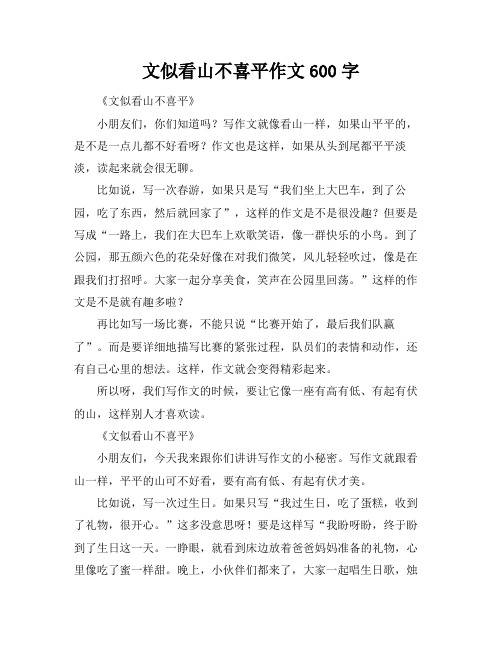 文似看山不喜平作文 600 字

《文似看山不喜平》

小朋友们，你们知道吗？写作文就像看山一样，如果山平平的，是不是一点儿都不好看呀？作文也是这样，如果从头到尾都平平淡淡，读起来就会很无聊。

比如说，写一次春游，如果只是写“我们坐上大巴车，到了公园，吃了东西，然后就回家了”，这样的作文是不是很没趣？但要是写成“一路上，我们在大巴车上欢歌笑语，像一群快乐的小鸟。到了公园，那五颜六色的花朵好像在对我们微笑，风儿轻轻吹过，像是在跟我们打招呼。大家一起分享美食，笑声在公园里回荡。”这样的作文是不是就有趣多啦？

再比如写一场比赛，不能只说“比赛开始了，最后我们队赢了”。而是要详细地描写比赛的紧张过程，队员们的表情和动作，还有自己心里的想法。这样，作文就会变得精彩起来。

所以呀，我们写作文的时候，要让它像一座有高有低、有起有伏的山，这样别人才喜欢读。

《文似看山不喜平》

小朋友们，今天我来跟你们讲讲写作文的小秘密。写作文就跟看山一样，平平的山可不好看，要有高有低、有起有伏才美。

比如说，写一次过生日。如果只写“我过生日，吃了蛋糕，收到了礼物，很开心。”这多没意思呀！要是这样写“我盼呀盼，终于盼到了生日这一天。一睁眼，就看到床边放着爸爸妈妈准备的礼物，心里像吃了蜜一样甜。晚上，小伙伴们都来了，大家一起唱生日歌，烛